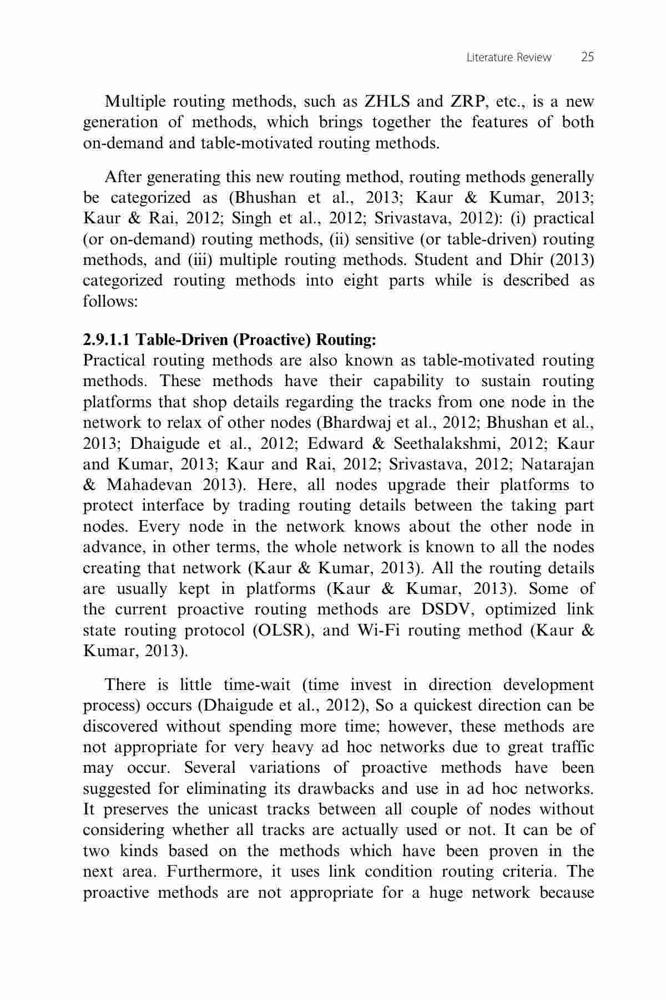 Literature Review 25

Multiple routing methods, such as ZHLS and ZRP, etc., is a new generation of methods, which brings together the features of both on-demand and table-motivated routing methods.

After generating this new routing method, routing methods generally be categorized as (Bhushan et al., 2013; Kaur & Kumar, 2013; Kaur & Rai, 2012; Singh et al., 2012; Srivastava, 2012): (i) practical (or on-demand) routing methods, (ii) sensitive (or table-driven) routing methods, and (iii) multiple routing methods. Student and Dhir (2013) categorized routing methods into eight parts while is described as follows:

2.9.1.1 Table-Driven (Proactive) Routing:
Practical routing methods are also known as table-motivated routing methods. These methods have their capability to sustain routing platforms that shop details regarding the tracks from one node in the network to relax of other nodes (Bhardwaj et al., 2012; Bhushan et al., 2013; Dhaigude et al., 2012; Edward & Seethalakshmi, 2012; Kaur and Kumar, 2013; Kaur and Rai, 2012; Srivastava, 2012; Natarajan & Mahadevan 2013). Here, all nodes upgrade their platforms to protect interface by trading routing details between the taking part nodes. Every node in the network knows about the other node in advance, in other terms, the whole network is known to all the nodes creating that network (Kaur & Kumar, 2013). All the routing details are usually kept in platforms (Kaur & Kumar, 2013). Some of the current proactive routing methods are DSDV, optimized link state routing protocol (OLSR), and Wi-Fi routing method (Kaur & Kumar, 2013).

There is little time-wait (time invest in direction development process) occurs (Dhaigude et al., 2012), So a quickest direction can be discovered without spending more time; however, these methods are not appropriate for very heavy ad hoc networks due to great traffic may occur. Several variations of proactive methods have been suggested for eliminating its drawbacks and use in ad hoc networks. It preserves the unicast tracks between all couple of nodes without considering whether all tracks are actually used or not. It can be of two kinds based on the methods which have been proven in the next area. Furthermore, it uses link condition routing criteria. The proactive methods are not appropriate for a huge network because